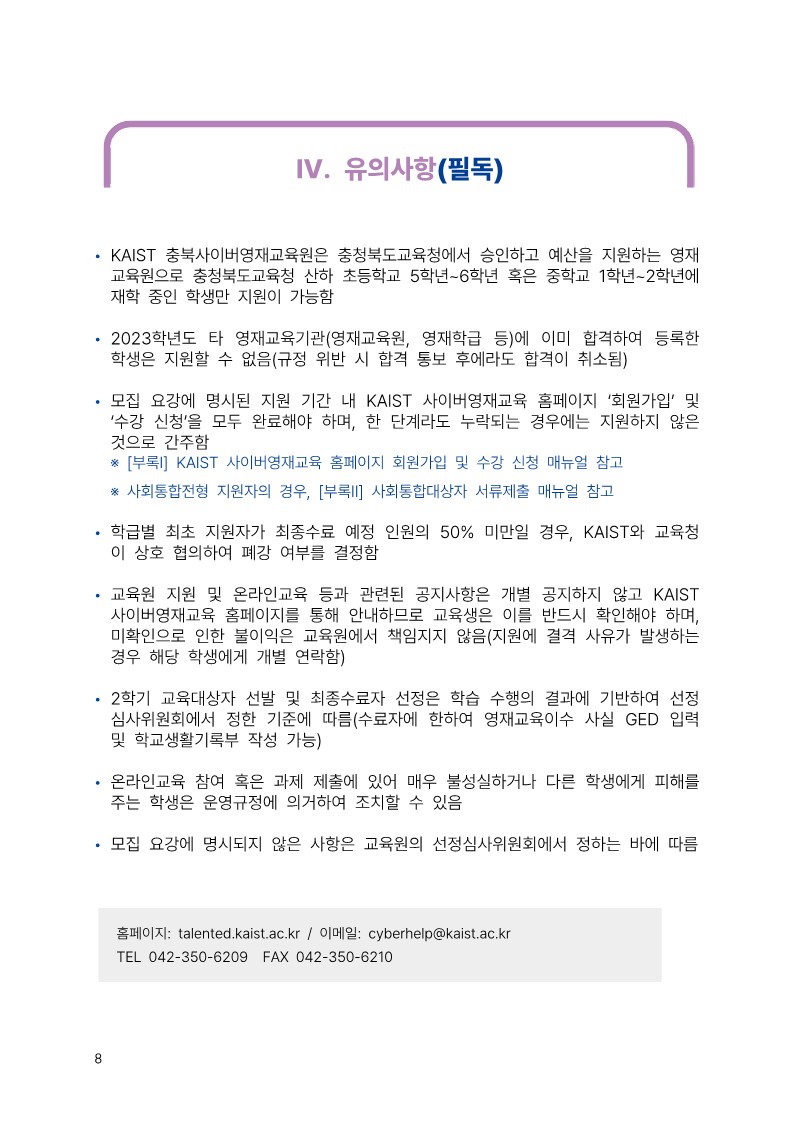 IV. 유의사항(필독)

• KAIST 충북사이버영재교육원은 충청북도교육청에서 승인하고 예산을 지원하는 영재교육원으로 충청북도교육청 산하 초등학교 5학년~6학년 혹은 중학교 1학년~2학년에 재학 중인 학생만 지원이 가능함

• 2023학년도 타 영재교육기관(영재교육원, 영재학급 등)에 이미 합격하여 등록한 학생은 지원할 수 없음(규정 위반 시 합격 통보 후에라도 합격이 취소됨)

• 모집 요강에 명시된 지원 기간 내 KAIST 사이버영재교육 홈페이지 '회원가입' 및 '수강 신청'을 모두 완료해야 하며, 한 단계라도 누락되는 경우에는 지원하지 않은 것으로 간주함
※ [부록I] KAIST 사이버영재교육 홈페이지 회원가입 및 수강 신청 매뉴얼 참고
※ 사회통합전형 지원자의 경우, [부록II] 사회통합대상자 서류제출 매뉴얼 참고

• 학급별 최초 지원자가 최종수료 예정 인원의 50% 미만일 경우, KAIST와 교육청이 상호 협의하여 폐강 여부를 결정함

• 교육원 지원 및 온라인교육 등과 관련된 공지사항은 개별 공지하지 않고 KAIST 사이버영재교육 홈페이지를 통해 안내하므로 교육생은 이를 반드시 확인해야 하며, 미확인으로 인한 불이익은 교육원에서 책임지지 않음(지원에 결격 사유가 발생하는 경우 해당 학생에게 개별 연락함)

• 2학기 교육대상자 선발 및 최종수료자 선정은 학습 수행의 결과에 기반하여 선정심사위원회에서 정한 기준에 따름(수료자에 한하여 영재교육이수 사실 GED 입력 및 학교생활기록부 작성 가능)

• 온라인교육 참여 혹은 과제 제출에 있어 매우 불성실하거나 다른 학생에게 피해를 주는 학생은 운영규정에 의거하여 조치할 수 있음

• 모집 요강에 명시되지 않은 사항은 교육원의 선정심사위원회에서 정하는 바에 따름

홈페이지: talented.kaist.ac.kr / 이메일: cyberhelp@kaist.ac.kr
TEL 042-350-6209 FAX 042-350-6210

8